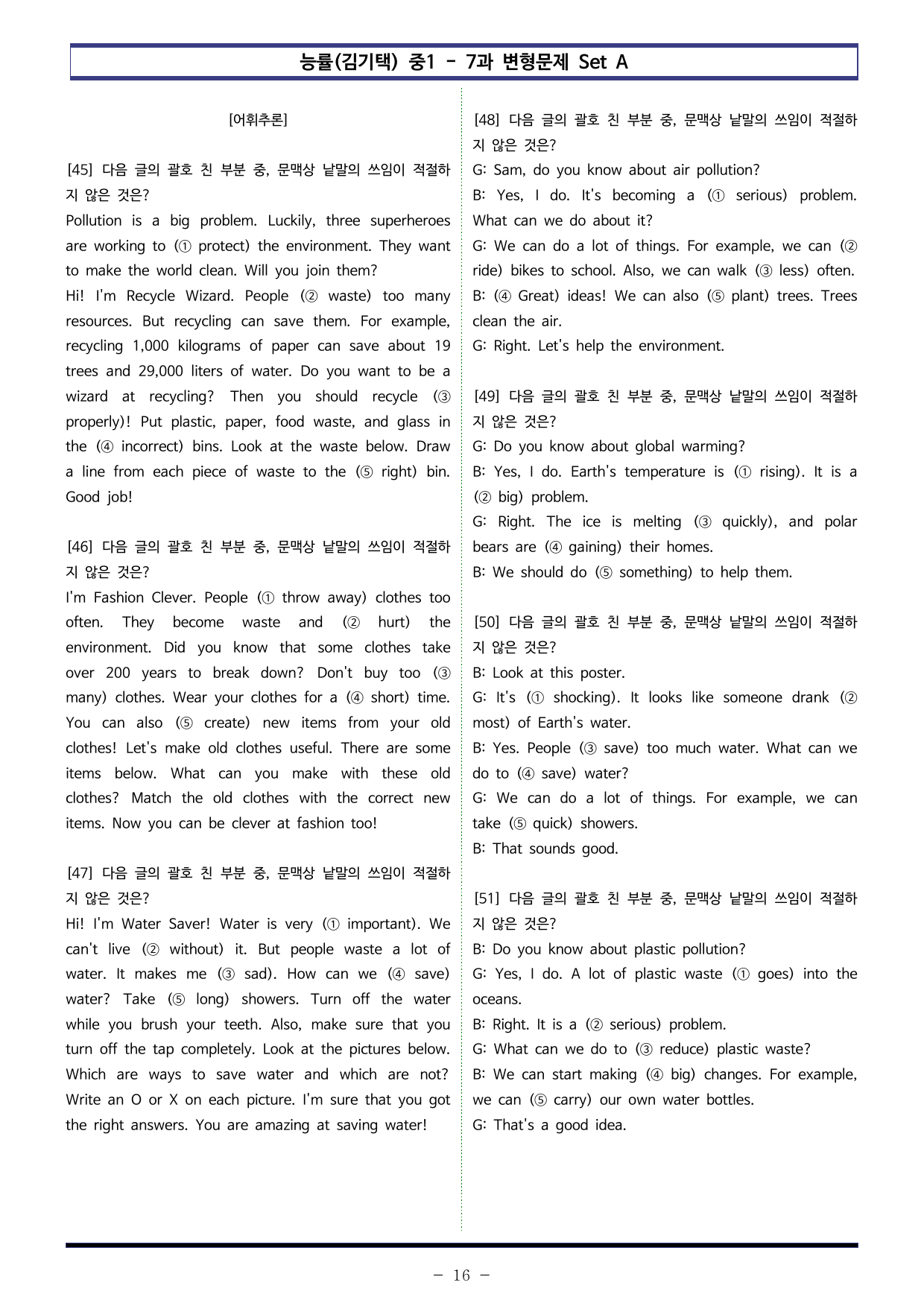 능률(김기택) 중1 - 7과 변형문제 Set A

[어휘추론]

[45] 다음 글의 괄호 친 부분 중, 문맥상 낱말의 쓰임이 적절하지 않은 것은?
Pollution is a big problem. Luckily, three superheroes are working to (① protect) the environment. They want to make the world clean. Will you join them?
Hi! I'm Recycle Wizard. People (② waste) too many resources. But recycling can save them. For example, recycling 1,000 kilograms of paper can save about 19 trees and 29,000 liters of water. Do you want to be a wizard at recycling? Then you should recycle (③ properly)! Put plastic, paper, food waste, and glass in the (④ incorrect) bins. Look at the waste below. Draw a line from each piece of waste to the (⑤ right) bin. Good job!

[46] 다음 글의 괄호 친 부분 중, 문맥상 낱말의 쓰임이 적절하지 않은 것은?
I'm Fashion Clever. People (① throw away) clothes too often. They become waste and (② hurt) the environment. Did you know that some clothes take over 200 years to break down? Don't buy too (③ many) clothes. Wear your clothes for a (④ short) time. You can also (⑤ create) new items from your old clothes! Let's make old clothes useful. There are some items below. What can you make with these old clothes? Match the old clothes with the correct new items. Now you can be clever at fashion too!

[47] 다음 글의 괄호 친 부분 중, 문맥상 낱말의 쓰임이 적절하지 않은 것은?
Hi! I'm Water Saver! Water is very (① important). We can't live (② without) it. But people waste a lot of water. It makes me (③ sad). How can we (④ save) water? Take (⑤ long) showers. Turn off the water while you brush your teeth. Also, make sure that you turn off the tap completely. Look at the pictures below. Which are ways to save water and which are not? Write an O or X on each picture. I'm sure that you got the right answers. You are amazing at saving water!

[48] 다음 글의 괄호 친 부분 중, 문맥상 낱말의 쓰임이 적절하지 않은 것은?
G: Sam, do you know about air pollution?
B: Yes, I do. It's becoming a (① serious) problem. What can we do about it?
G: We can do a lot of things. For example, we can (② ride) bikes to school. Also, we can walk (③ less) often.
B: (④ Great) ideas! We can also (⑤ plant) trees. Trees clean the air.
G: Right. Let's help the environment.

[49] 다음 글의 괄호 친 부분 중, 문맥상 낱말의 쓰임이 적절하지 않은 것은?
G: Do you know about global warming?
B: Yes, I do. Earth's temperature is (① rising). It is a (② big) problem.
G: Right. The ice is melting (③ quickly), and polar bears are (④ gaining) their homes.
B: We should do (⑤ something) to help them.

[50] 다음 글의 괄호 친 부분 중, 문맥상 낱말의 쓰임이 적절하지 않은 것은?
B: Look at this poster.
G: It's (① shocking). It looks like someone drank (② most) of Earth's water.
B: Yes. People (③ save) too much water. What can we do to (④ save) water?
G: We can do a lot of things. For example, we can take (⑤ quick) showers.
B: That sounds good.

[51] 다음 글의 괄호 친 부분 중, 문맥상 낱말의 쓰임이 적절하지 않은 것은?
B: Do you know about plastic pollution?
G: Yes, I do. A lot of plastic waste (① goes) into the oceans.
B: Right. It is a (② serious) problem.
G: What can we do to (③ reduce) plastic waste?
B: We can start making (④ big) changes. For example, we can (⑤ carry) our own water bottles.
G: That's a good idea.

- 16 -